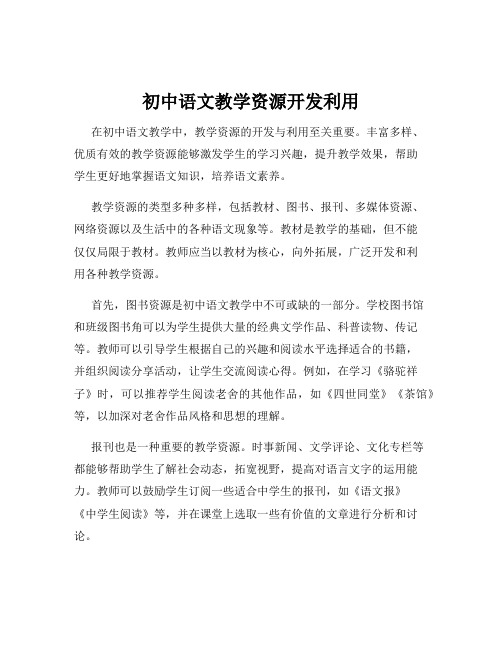 初中语文教学资源开发利用

在初中语文教学中，教学资源的开发与利用至关重要。丰富多样、优质有效的教学资源能够激发学生的学习兴趣，提升教学效果，帮助学生更好地掌握语文知识，培养语文素养。

教学资源的类型多种多样，包括教材、图书、报刊、多媒体资源、网络资源以及生活中的各种语文现象等。教材是教学的基础，但不能仅仅局限于教材。教师应当以教材为核心，向外拓展，广泛开发和利用各种教学资源。

首先，图书资源是初中语文教学中不可或缺的一部分。学校图书馆和班级图书角可以为学生提供大量的经典文学作品、科普读物、传记等。教师可以引导学生根据自己的兴趣和阅读水平选择适合的书籍，并组织阅读分享活动，让学生交流阅读心得。例如，在学习《骆驼祥子》时，可以推荐学生阅读老舍的其他作品，如《四世同堂》《茶馆》等，以加深对老舍作品风格和思想的理解。

报刊也是一种重要的教学资源。时事新闻、文学评论、文化专栏等都能够帮助学生了解社会动态，拓宽视野，提高对语言文字的运用能力。教师可以鼓励学生订阅一些适合中学生的报刊，如《语文报》《中学生阅读》等，并在课堂上选取一些有价值的文章进行分析和讨论。